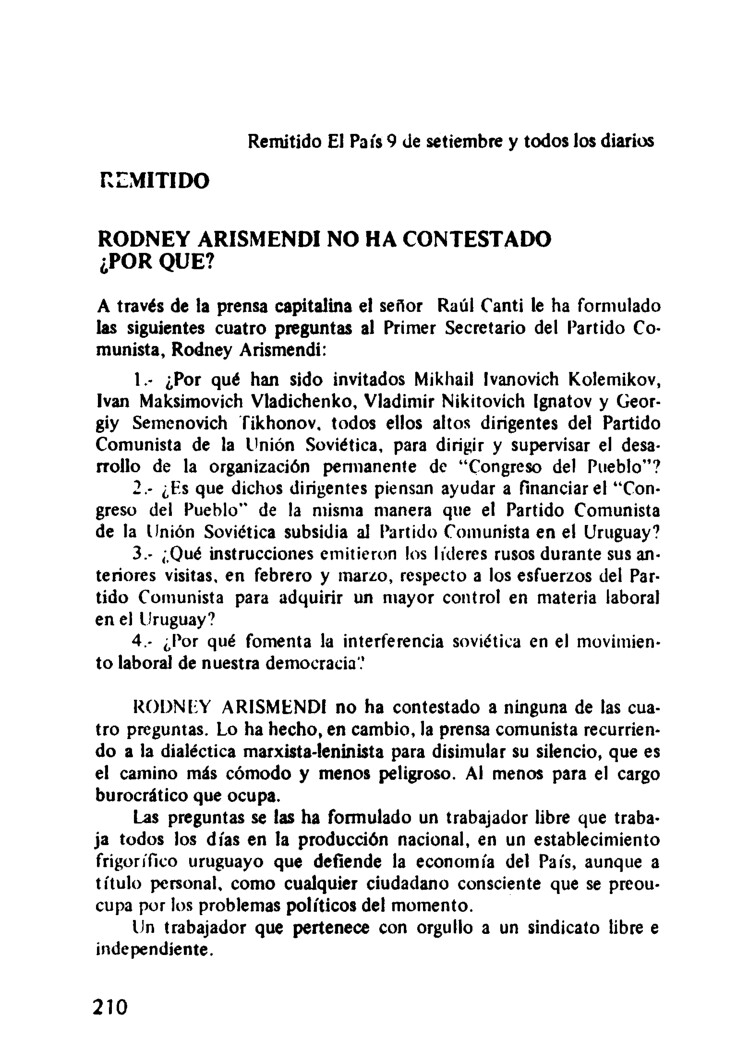 Remitido El País 9 de setiembre y todos los diarios

REMITIDO

RODNEY ARISMENDI NO HA CONTESTADO ¿POR QUE?

A través de la prensa capitalina el señor Raúl Canti le ha formulado las siguientes cuatro preguntas al Primer Secretario del Partido Comunista, Rodney Arismendi:

1.- ¿Por qué han sido invitados Mikhail Ivanovich Kolemikov, Ivan Maksimovich Vladichenko, Vladimir Nikitovich Ignatov y Georgiy Semenovich Tikhonov, todos ellos altos dirigentes del Partido Comunista de la Unión Soviética, para dirigir y supervisar el desarrollo de la organización permanente de "Congreso del Pueblo"?

2.- ¿Es que dichos dirigentes piensan ayudar a financiar el "Congreso del Pueblo" de la misma manera que el Partido Comunista de la Unión Soviética subsidia al Partido Comunista en el Uruguay?

3.- ¿Qué instrucciones emitieron los líderes rusos durante sus anteriores visitas, en febrero y marzo, respecto a los esfuerzos del Partido Comunista para adquirir un mayor control en materia laboral en el Uruguay?

4.- ¿Por qué fomenta la interferencia soviética en el movimiento laboral de nuestra democracia?

RODNEY ARISMENDI no ha contestado a ninguna de las cuatro preguntas. Lo ha hecho, en cambio, la prensa comunista recurriendo a la dialéctica marxista-leninista para disimular su silencio, que es el camino más cómodo y menos peligroso. Al menos para el cargo burocrático que ocupa.

Las preguntas se las ha formulado un trabajador libre que trabaja todos los días en la producción nacional, en un establecimiento frigorífico uruguayo que defiende la economía del País, aunque a título personal, como cualquier ciudadano consciente que se preocupa por los problemas políticos del momento.

Un trabajador que pertenece con orgullo a un sindicato libre e independiente.

210